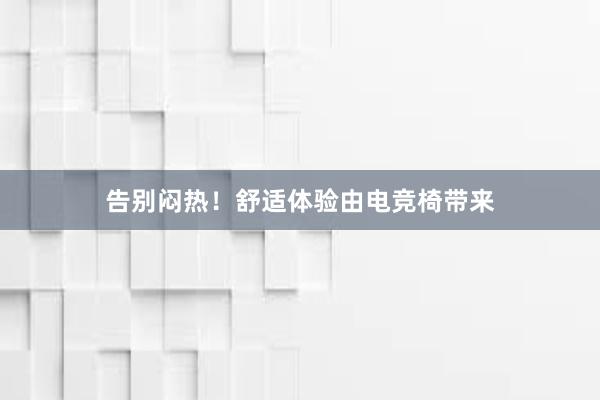 告别闷热！舒适体验由电竞椅带来